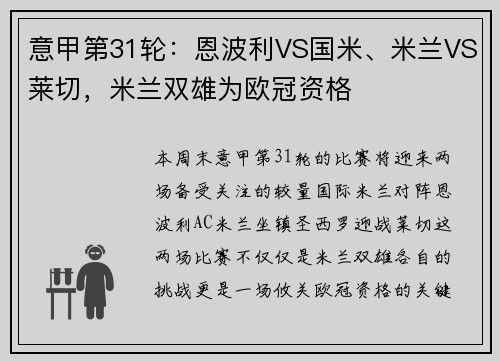 意甲第31轮：恩波利VS国米、米兰VS莱切，米兰双雄为欧冠资格

本周末意甲第31轮的比赛将迎来两场备受关注的较量国际米兰对阵恩波利AC米兰坐镇圣西罗迎战莱切这两场比赛不仅仅是米兰双雄各自的挑战更是一场攸关欧冠资格的关键